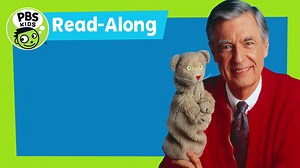 PBS KIDS
Read-Along